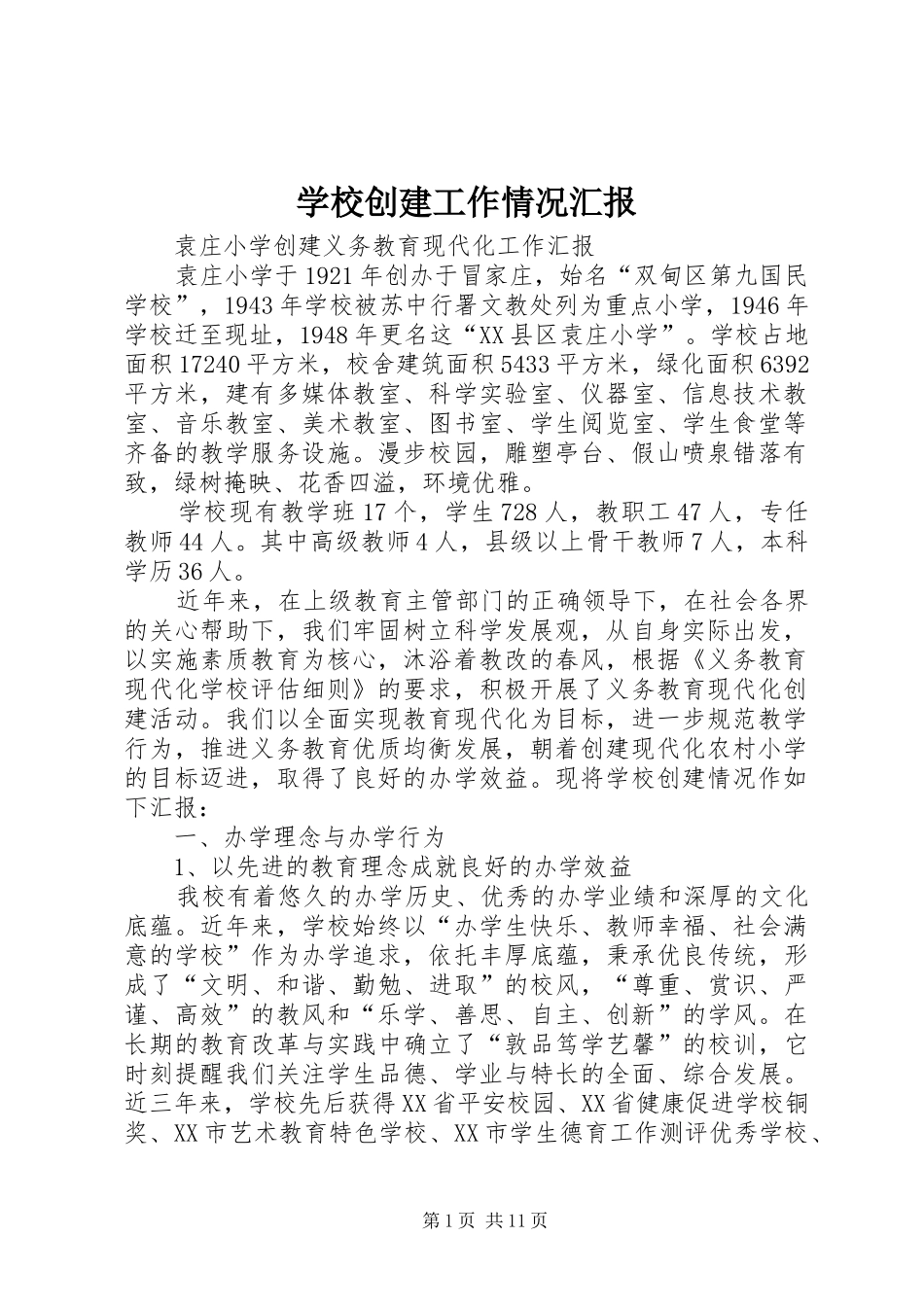 学校创建工作情况汇报

袁庄小学创建义务教育现代化工作汇报

袁庄小学于1921年创办于冒家庄，始名“双甸区第九国民学校”，1943年学校被苏中行署文教处列为重点小学，1946年学校迁至现址，1948年更名这“XX县区袁庄小学”。学校占地面积17240平方米，校舍建筑面积5433平方米，绿化面积6392平方米，建有多媒体教室、科学实验室、仪器室、信息技术教室、音乐教室、美术教室、图书室、学生阅览室、学生食堂等齐备的教学服务设施。漫步校园，雕塑亭台、假山喷泉错落有致，绿树掩映、花香四溢，环境优雅。

学校现有教学班17个，学生728人，教职工47人，专任教师44人。其中高级教师4人，县级以上骨干教师7人，本科学历36人。

近年来，在上级教育主管部门的正确领导下，在社会各界的关心帮助下，我们牢固树立科学发展观，从自身实际出发，以实施素质教育为核心，沐浴着教改的春风，根据《义务教育现代化学校评估细则》的要求，积极开展了义务教育现代化创建活动。我们以全面实现教育现代化为目标，进一步规范教学行为，推进义务教育优质均衡发展，朝着创建现代化农村小学的目标迈进，取得了良好的办学效益。现将学校创建情况作如下汇报：

一、办学理念与办学行为

1、以先进的教育理念成就良好的办学效益

我校有着悠久的办学历史、优秀的办学业绩和深厚的文化底蕴。近年来，学校始终以“办学生快乐、教师幸福、社会满意的学校”作为办学追求，依托丰厚底蕴，秉承优良传统，形成了“文明、和谐、勤勉、进取”的校风，“尊重、赏识、严谨、高效”的教风和“乐学、善思、自主、创新”的学风。在长期的教育改革与实践中确立了“敦品笃学艺馨”的校训，它时刻提醒我们关注学生品德、学业与特长的全面、综合发展。近三年来，学校先后获得XX省平安校园、XX省健康促进学校铜奖、XX市艺术教育特色学校、XX市学生德育工作测评优秀学校、

第1页 共11页